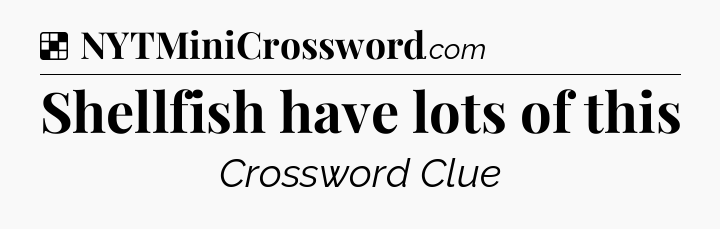 NYTMiniCrossword.com

Shellfish have lots of this

Crossword Clue